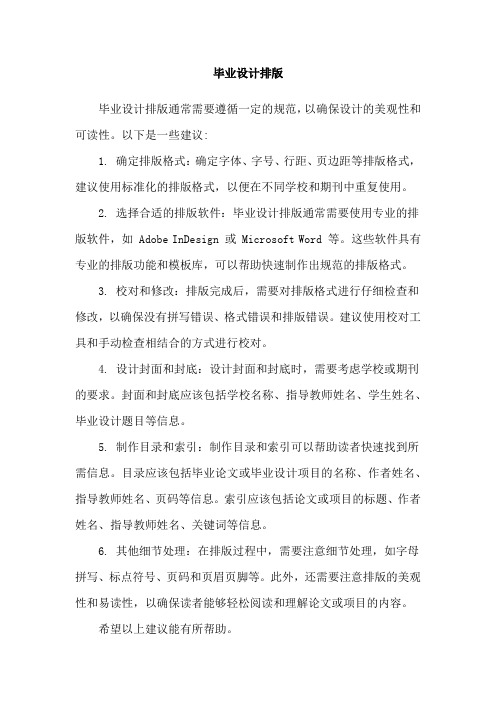 毕业设计排版

毕业设计排版通常需要遵循一定的规范，以确保设计的美观性和可读性。以下是一些建议：

1. 确定排版格式：确定字体、字号、行距、页边距等排版格式，建议使用标准化的排版格式，以便在不同学校和期刊中重复使用。

2. 选择合适的排版软件：毕业设计排版通常需要使用专业的排版软件，如 Adobe InDesign 或 Microsoft Word 等。这些软件具有专业的排版功能和模板库，可以帮助快速制作出规范的排版格式。

3. 校对和修改：排版完成后，需要对排版格式进行仔细检查和修改，以确保没有拼写错误、格式错误和排版错误。建议使用校对工具和手动检查相结合的方式进行校对。

4. 设计封面和封底：设计封面和封底时，需要考虑学校或期刊的要求。封面和封底应该包括学校名称、指导教师姓名、学生姓名、毕业设计题目等信息。

5. 制作目录和索引：制作目录和索引可以帮助读者快速找到所需信息。目录应该包括毕业论文或毕业设计项目的名称、作者姓名、指导教师姓名、页码等信息。索引应该包括论文或项目的标题、作者姓名、指导教师姓名、关键词等信息。

6. 其他细节处理：在排版过程中，需要注意细节处理，如字母拼写、标点符号、页码和页眉页脚等。此外，还需要注意排版的美观性和易读性，以确保读者能够轻松阅读和理解论文或项目的内容。

希望以上建议能有所帮助。